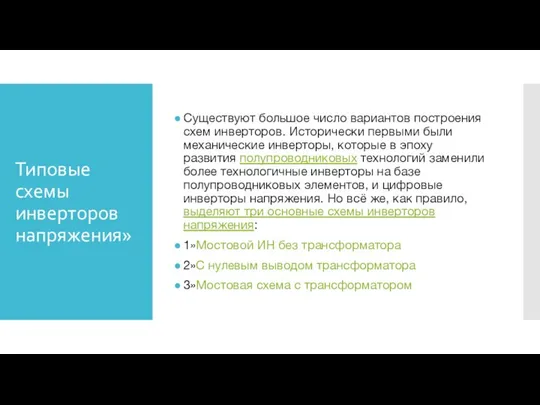 Типовые схемы инверторов напряжения»

Существуют большое число вариантов построения схем инверторов. Исторически первыми были механические инверторы, которые в эпоху развития полупроводниковых технологий заменили более технологичные инверторы на базе полупроводниковых элементов, и цифровые инверторы напряжения. Но всё же, как правило, выделяют три основные схемы инверторов напряжения:

1»Мостовой ИН без трансформатора

2»С нулевым выводом трансформатора

3»Мостовая схема с трансформатором